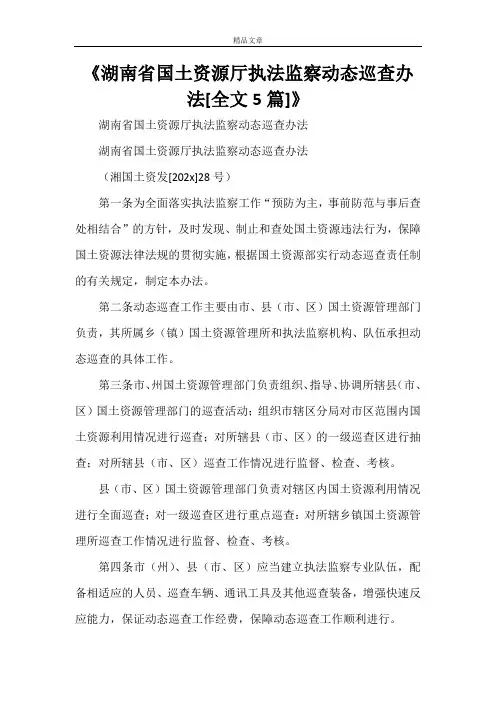 精品文章

《湖南省国土资源厅执法监察动态巡查办法[全文 5 篇]》

湖南省国土资源厅执法监察动态巡查办法

湖南省国土资源厅执法监察动态巡查办法

（湘国土资发[202x]28 号）

第一条为全面落实执法监察工作“预防为主，事前防范与事后查处相结合”的方针，及时发现、制止和查处国土资源违法行为，保障国土资源法律法规的贯彻实施，根据国土资源部实行动态巡查责任制的有关规定，制定本办法。

第二条动态巡查工作主要由市、县（市、区）国土资源管理部门负责，其所属乡（镇）国土资源管理所和执法监察机构、队伍承担动态巡查的具体工作。

第三条市、州国土资源管理部门负责组织、指导、协调所辖县（市、区）国土资源管理部门的巡查活动；组织市辖区分局对市区范围内国土资源利用情况进行巡查；对所辖县（市、区）的一级巡查区进行抽查；对所辖县（市、区）巡查工作情况进行监督、检查、考核。

县（市、区）国土资源管理部门负责对辖区内国土资源利用情况进行全面巡查；对一级巡查区进行重点巡查；对所辖乡镇国土资源管理所巡查工作情况进行监督、检查、考核。

第四条市（州）、县（市、区）应当建立执法监察专业队伍，配备相适应的人员、巡查车辆、通讯工具及其他巡查装备，增强快速反应能力，保证动态巡查工作经费，保障动态巡查工作顺利进行。